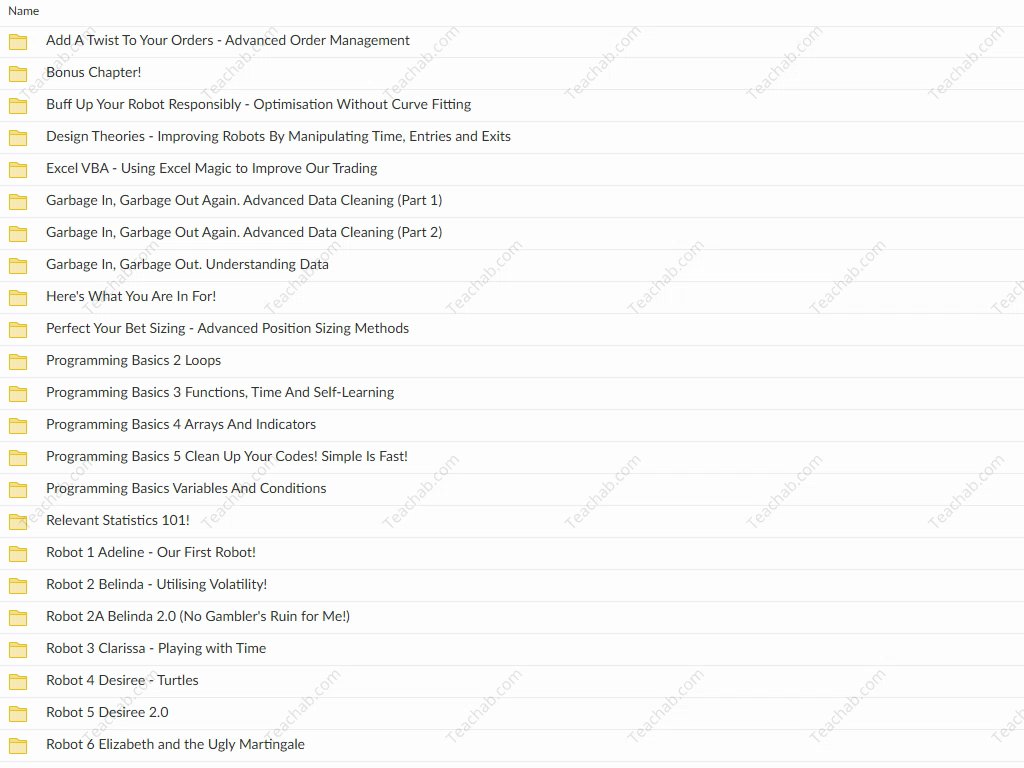 Name

Add A Twist To Your Orders - Advanced Order Management

Bonus Chapter!

Buff Up Your Robot Responsibly - Optimisation Without Curve Fitting

Design Theories - Improving Robots By Manipulating Time, Entries and Exits

Excel VBA - Using Excel Magic to Improve Our Trading

Garbage In, Garbage Out Again. Advanced Data Cleaning (Part 1)

Garbage In, Garbage Out Again. Advanced Data Cleaning (Part 2)

Garbage In, Garbage Out. Understanding Data

Here's What You Are In For!

Perfect Your Bet Sizing - Advanced Position Sizing Methods

Programming Basics 2 Loops

Programming Basics 3 Functions, Time And Self-Learning

Programming Basics 4 Arrays And Indicators

Programming Basics 5 Clean Up Your Codes! Simple Is Fast!

Programming Basics Variables And Conditions

Relevant Statistics 101!

Robot 1 Adeline - Our First Robot!

Robot 2 Belinda - Utilising Volatility!

Robot 2A Belinda 2.0 (No Gambler's Ruin for Me!)

Robot 3 Clarissa - Playing with Time

Robot 4 Desiree - Turtles

Robot 5 Desiree 2.0

Robot 6 Elizabeth and the Ugly Martingale

Teachab.com